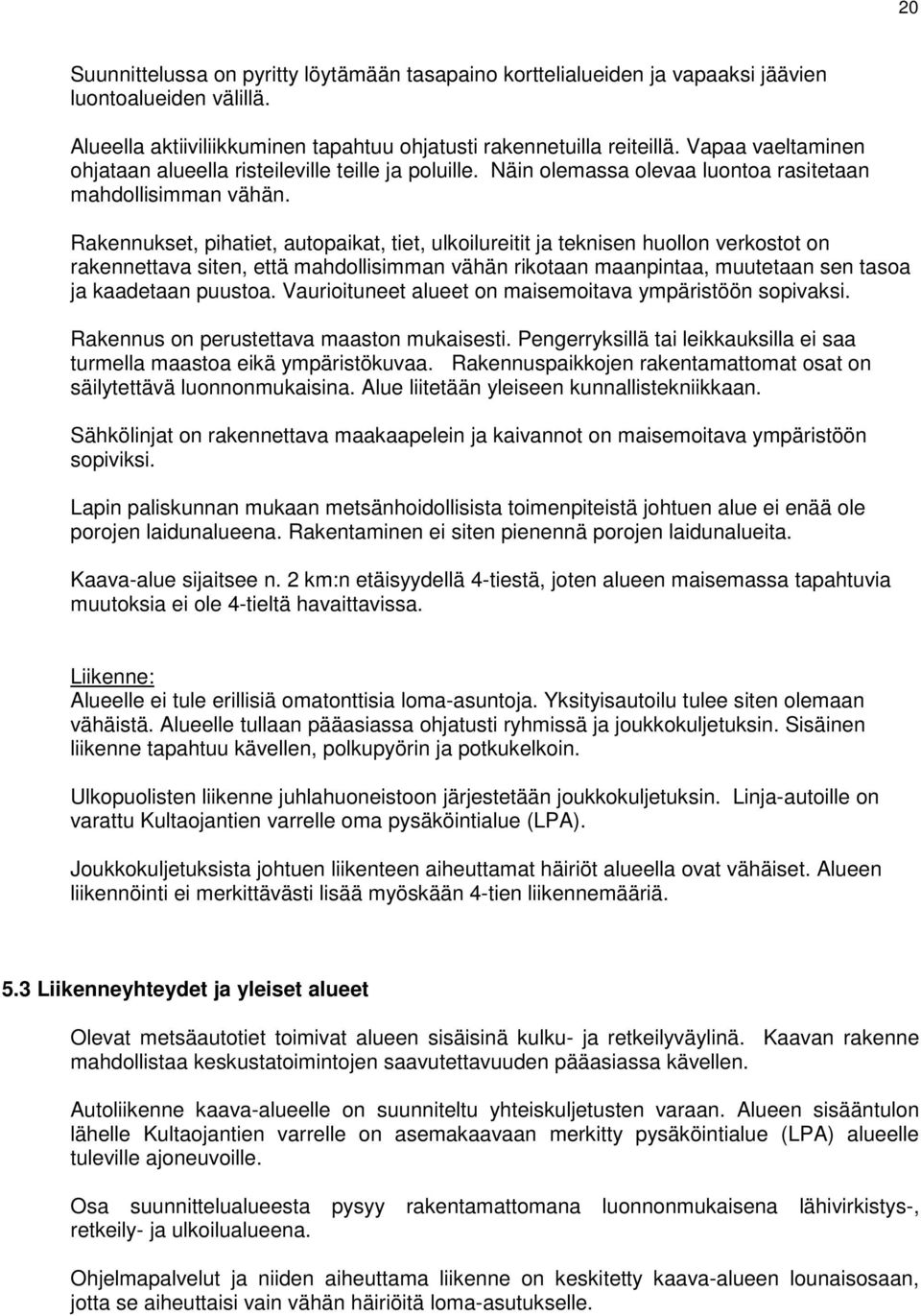 20

Suunnittelussa on pyritty löytämään tasapaino korttelialueiden ja vapaaksi jäävien luontoalueiden välillä.

Alueella aktiiviliikkuminen tapahtuu ohjatusti rakennetuilla reiteillä. Vapaa vaeltaminen ohjataan alueella risteileville teille ja poluille. Näin olemassa olevaa luontoa rasitetaan mahdollisimman vähän.

Rakennukset, pihatiet, autopaikat, tiet, ulkoilureitit ja teknisen huollon verkostot on rakennettava siten, että mahdollisimman vähän rikotaan maanpintaa, muutetaan sen tasoa ja kaadetaan puustoa. Vaurioituneet alueet on maisemoitava ympäristöön sopivaksi.

Rakennus on perustettava maaston mukaisesti. Pengerryksillä tai leikkauksilla ei saa turmella maastoa eikä ympäristökuvaa. Rakennuspaikkojen rakentamattomat osat on säilytettävä luonnonmukaisina. Alue liitetään yleiseen kunnallistekniikkaan.

Sähkölinjat on rakennettava maakaapelein ja kaivannot on maisemoitava ympäristöön sopiviksi.

Lapin paliskunnan mukaan metsänhoidollisista toimenpiteistä johtuen alue ei enää ole porojen laidunalueena. Rakentaminen ei siten pienennä porojen laidunalueita.

Kaava-alue sijaitsee n. 2 km:n etäisyydellä 4-tiestä, joten alueen maisemassa tapahtuvia muutoksia ei ole 4-tieltä havaittavissa.

Liikenne:
Alueelle ei tule erillisiä omatonttisia loma-asuntoja. Yksityisautoilu tulee siten olemaan vähäistä. Alueelle tullaan pääasiassa ohjatusti ryhmissä ja joukkokuljetuksin. Sisäinen liikenne tapahtuu kävellen, polkupyörin ja potkukelkoin.

Ulkopuolisten liikenne juhlahuoneistoon järjestetään joukkokuljetuksin. Linja-autoille on varattu Kultaojantien varrelle oma pysäköintialue (LPA).

Joukkokuljetuksista johtuen liikenteen aiheuttamat häiriöt alueella ovat vähäiset. Alueen liikennöinti ei merkittävästi lisää myöskään 4-tien liikennemääriä.

5.3 Liikenneyhteydet ja yleiset alueet

Olevat metsäautotiet toimivat alueen sisäisinä kulku- ja retkeilyväylinä. Kaavan rakenne mahdollistaa keskustatoimintojen saavutettavuuden pääasiassa kävellen.

Autoliikenne kaava-alueelle on suunniteltu yhteiskuljetusten varaan. Alueen sisääntulon lähelle Kultaojantien varrelle on asemakaavaan merkitty pysäköintialue (LPA) alueelle tuleville ajoneuvoille.

Osa suunnittelualueesta pysyy rakentamattomana luonnonmukaisena lähivirkistys-, retkeily- ja ulkoilualueena.

Ohjelmapalvelut ja niiden aiheuttama liikenne on keskitetty kaava-alueen lounaisosaan, jotta se aiheuttaisi vain vähän häiriöitä loma-asutukselle.